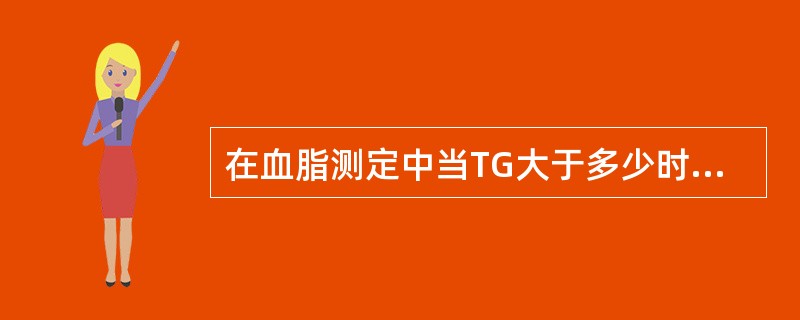 在血脂测定中当TG大于多少时...